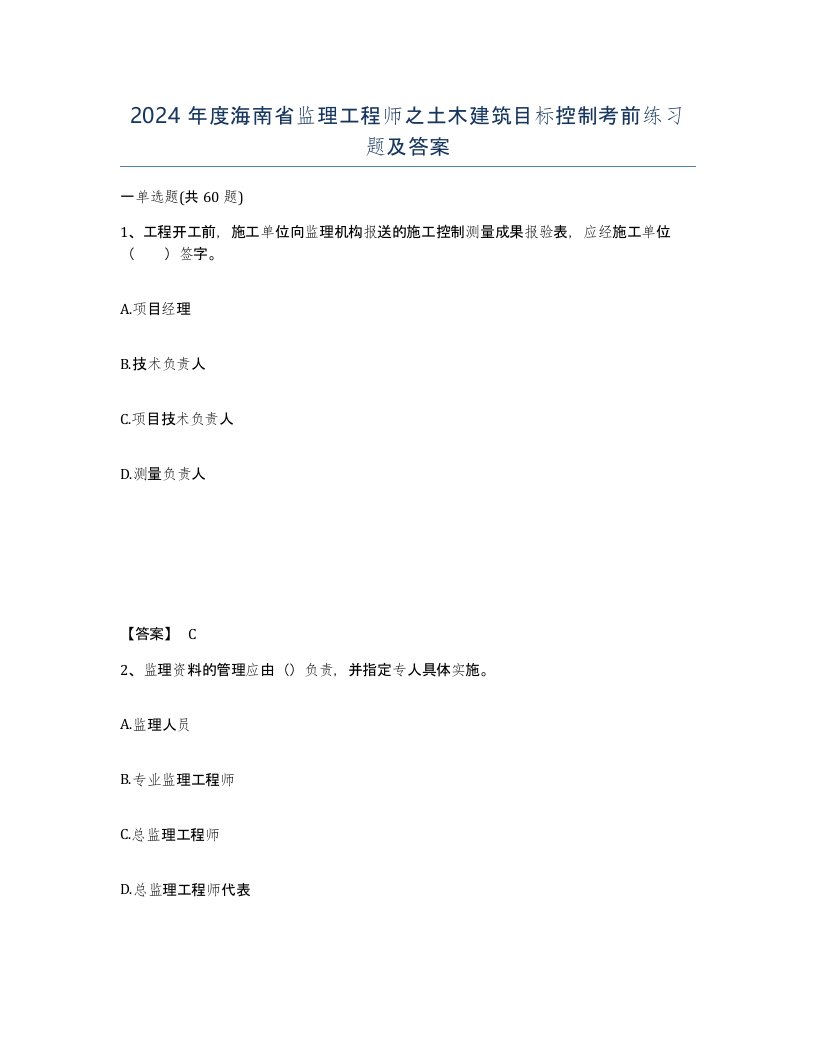 2024 年度海南省监理工程师之土木建筑目标控制考前练习题及答案

一单选题(共 60 题)

1、工程开工前，施工单位向监理机构报送的施工控制测量成果报验表，应经施工单位（　　）签字。

A.项目经理

B.技术负责人

C.项目技术负责人

D.测量负责人

【答案】 C

2、监理资料的管理应由（）负责，并指定专人具体实施。

A.监理人员

B.专业监理工程师

C.总监理工程师

D.总监理工程师代表